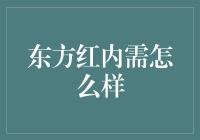 东方红内需怎么样